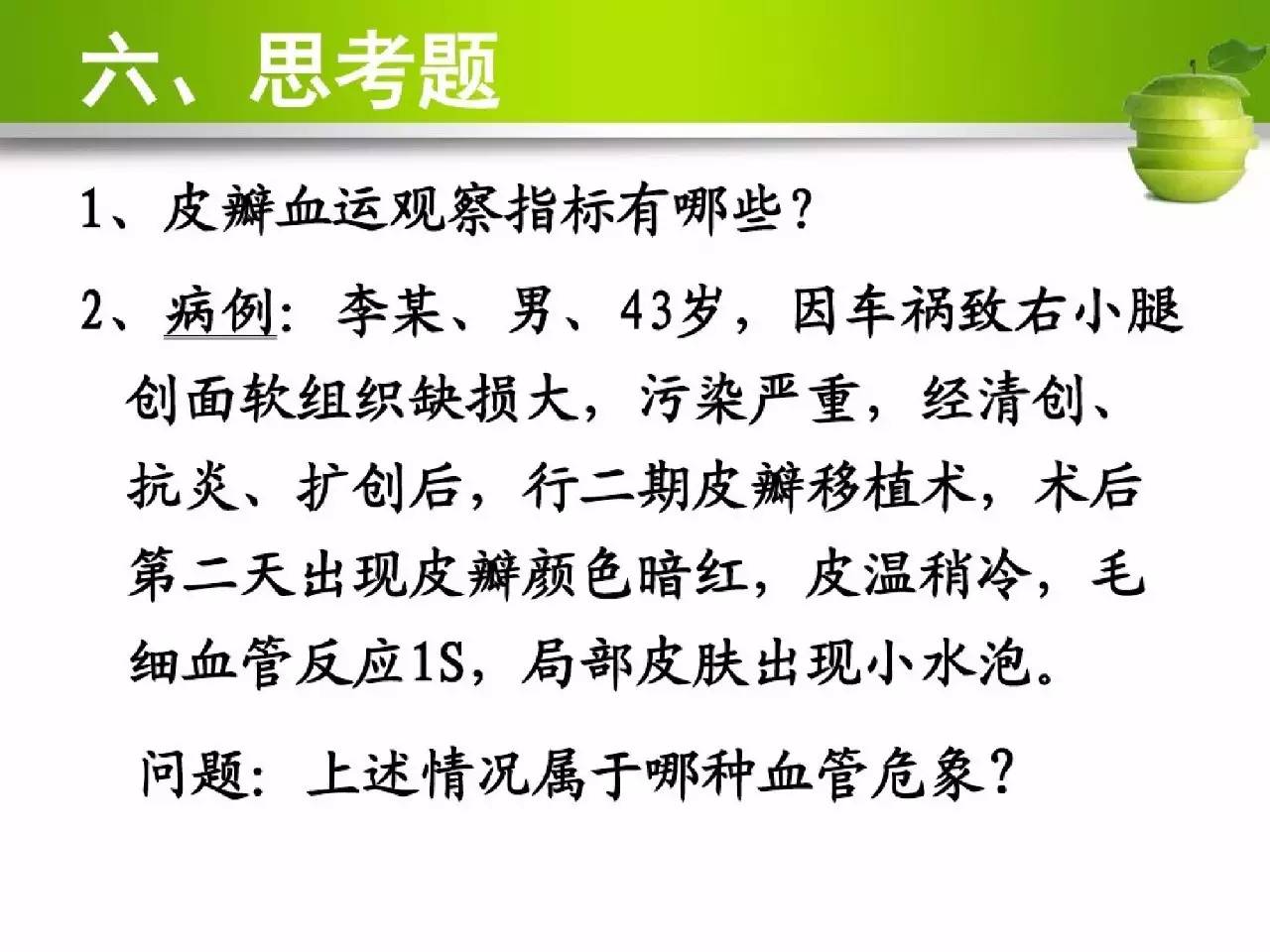 六、思考题

1、皮瓣血运观察指标有哪些？

2、病例：李某、男、43岁，因车祸致右小腿创面软组织缺损大，污染严重，经清创、抗炎、扩创后，行二期皮瓣移植术，术后第二天出现皮瓣颜色暗红，皮温稍冷，毛细血管反应1S，局部皮肤出现小水泡。

问题：上述情况属于哪种血管危象？